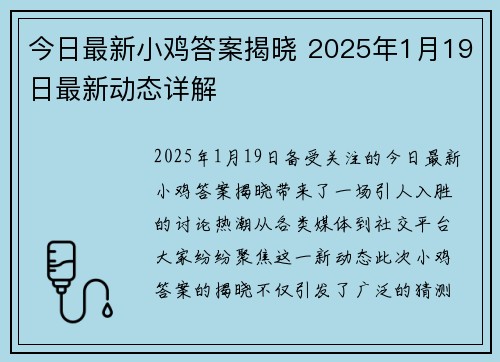 今日最新小鸡答案揭晓 2025年1月19日最新动态详解

2025年1月19日备受关注的今日最新小鸡答案揭晓带来了一场引人入胜的讨论热潮从各类媒体到社交平台大家纷纷聚焦这一新动态此次小鸡答案的揭晓不仅引发了广泛的猜测